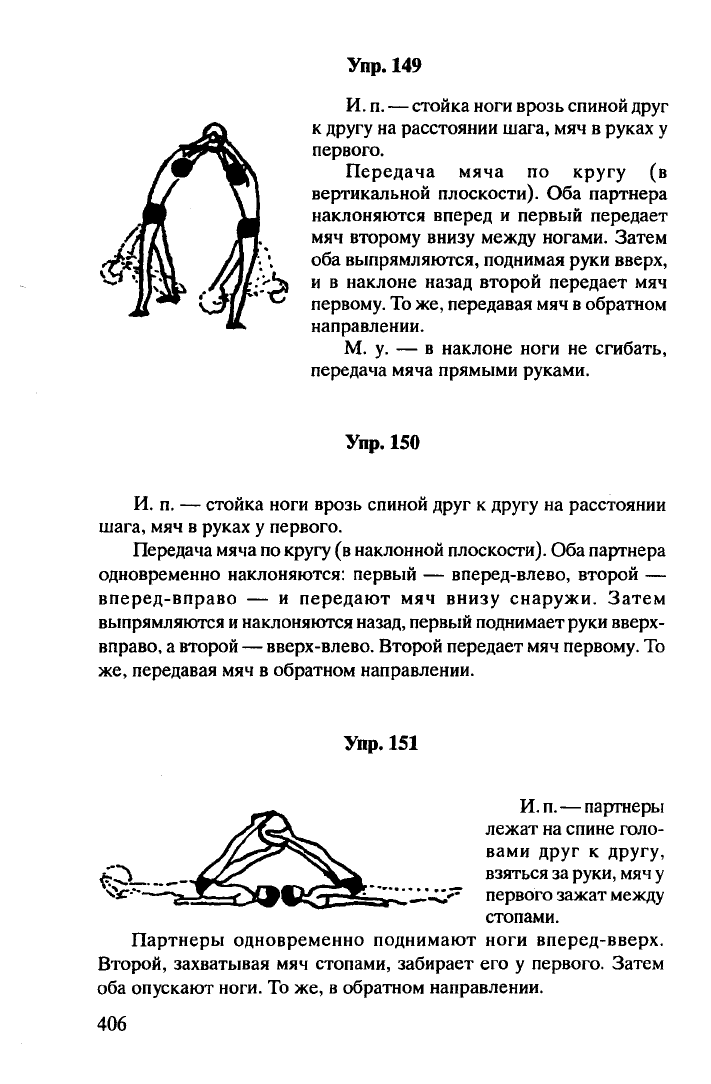 Упр. 149

И. п. — стойка ноги врозь спиной друг к другу на расстоянии шага, мяч в руках у первого.

Передача мяча по кругу (в вертикальной плоскости). Оба партнера наклоняются вперед и первый передает мяч второму внизу между ногами. Затем оба выпрямляются, поднимая руки вверх, и в наклоне назад второй передает мяч первому. То же, передавая мяч в обратном направлении.

М. у. — в наклоне ноги не сгибать, передача мяча прямыми руками.

Упр. 150

И. п. — стойка ноги врозь спиной друг к другу на расстоянии шага, мяч в руках у первого.

Передача мяча по кругу (в наклонной плоскости). Оба партнера одновременно наклоняются: первый — вперед-влево, второй — вперед-вправо — и передают мяч внизу снаружи. Затем выпрямляются и наклоняются назад, первый поднимает руки вверх-вправо, а второй — вверх-влево. Второй передает мяч первому. То же, передавая мяч в обратном направлении.

Упр. 151

И. п. — партнеры лежат на спине головами друг к другу, взяться за руки, мяч у первого зажат между стопами.

Партнеры одновременно поднимают ноги вперед-вверх. Второй, захватывая мяч стопами, забирает его у первого. Затем оба опускают ноги. То же, в обратном направлении.

406